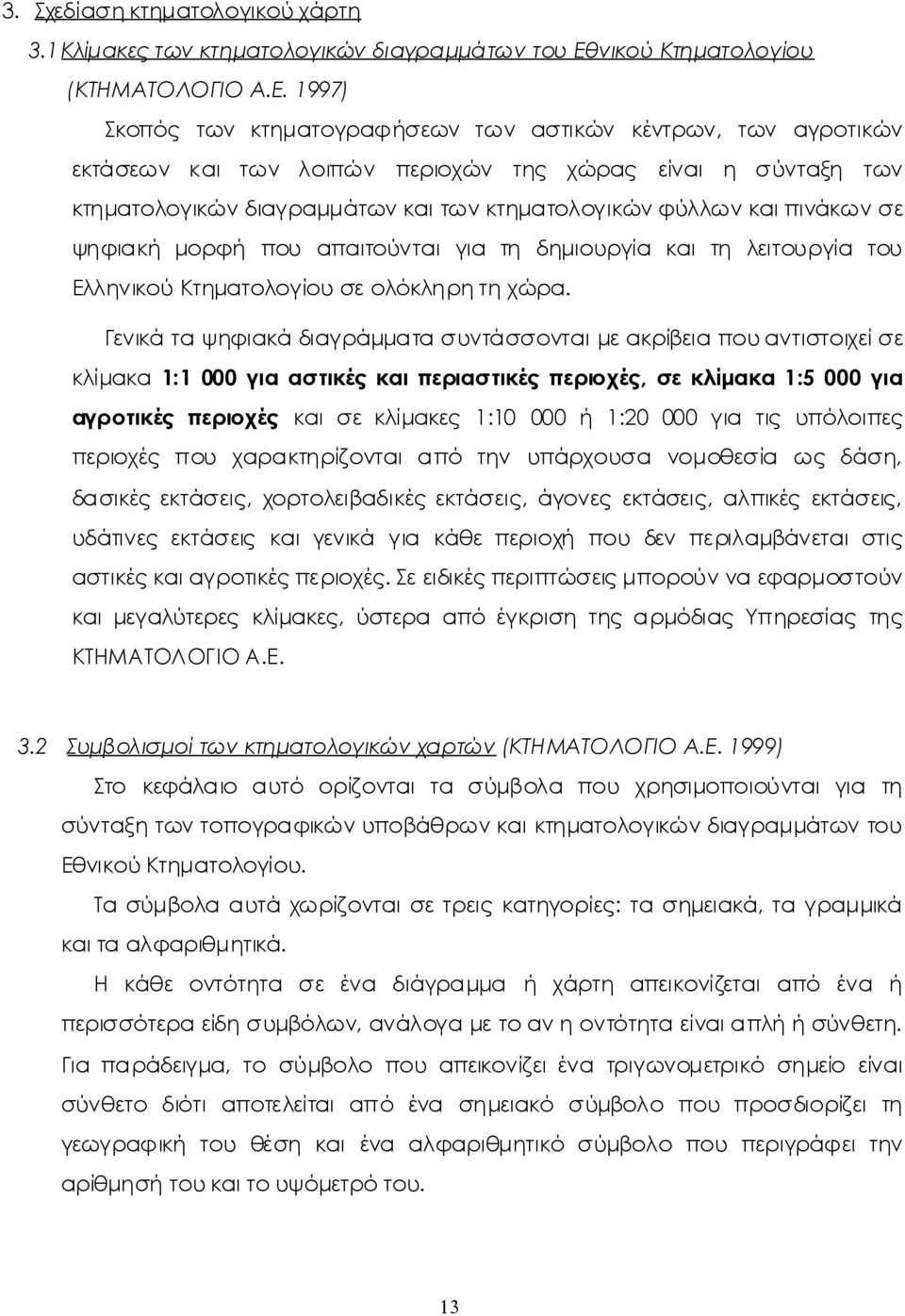 3. Σχεδίαση κτηματολογικού χάρτη

3.1 Κλίμακες των κτηματολογικών διαγραμμάτων του Εθνικού Κτηματολογίου (ΚΤΗΜΑΤΟΛΟΓΙΟ Α.Ε. 1997)

Σκοπός των κτηματογραφήσεων των αστικών κέντρων, των αγροτικών εκτάσεων και των λοιπών περιοχών της χώρας είναι η σύνταξη των κτηματολογικών διαγραμμάτων και των κτηματολογικών φύλλων και πινάκων σε ψηφιακή μορφή που απαιτούνται για τη δημιουργία και τη λειτουργία του Ελληνικού Κτηματολογίου σε ολόκληρη τη χώρα.

Γενικά τα ψηφιακά διαγράμματα συντάσσονται με ακρίβεια που αντιστοιχεί σε κλίμακα 1:1 000 για αστικές και περιαστικές περιοχές, σε κλίμακα 1:5 000 για αγροτικές περιοχές και σε κλίμακες 1:10 000 ή 1:20 000 για τις υπόλοιπες περιοχές που χαρακτηρίζονται από την υπάρχουσα νομοθεσία ως δάση, δασικές εκτάσεις, χορτολειβαδικές εκτάσεις, άγονες εκτάσεις, αλπικές εκτάσεις, υδάτινες εκτάσεις και γενικά για κάθε περιοχή που δεν περιλαμβάνεται στις αστικές και αγροτικές περιοχές. Σε ειδικές περιπτώσεις μπορούν να εφαρμοστούν και μεγαλύτερες κλίμακες, ύστερα από έγκριση της αρμόδιας Υπηρεσίας της ΚΤΗΜΑΤΟΛΟΓΙΟ Α.Ε.

3.2 Συμβολισμοί των κτηματολογικών χαρτών (ΚΤΗΜΑΤΟΛΟΓΙΟ Α.Ε. 1999)

Στο κεφάλαιο αυτό ορίζονται τα σύμβολα που χρησιμοποιούνται για τη σύνταξη των τοπογραφικών υποβάθρων και κτηματολογικών διαγραμμάτων του Εθνικού Κτηματολογίου.

Τα σύμβολα αυτά χωρίζονται σε τρεις κατηγορίες: τα σημειακά, τα γραμμικά και τα αλφαριθμητικά.

Η κάθε οντότητα σε ένα διάγραμμα ή χάρτη απεικονίζεται από ένα ή περισσότερα είδη συμβόλων, ανάλογα με το αν η οντότητα είναι απλή ή σύνθετη. Για παράδειγμα, το σύμβολο που απεικονίζει ένα τριγωνομετρικό σημείο είναι σύνθετο διότι αποτελείται από ένα σημειακό σύμβολο που προσδιορίζει τη γεωγραφική του θέση και ένα αλφαριθμητικό σύμβολο που περιγράφει την αρίθμησή του και το υψόμετρό του.

13